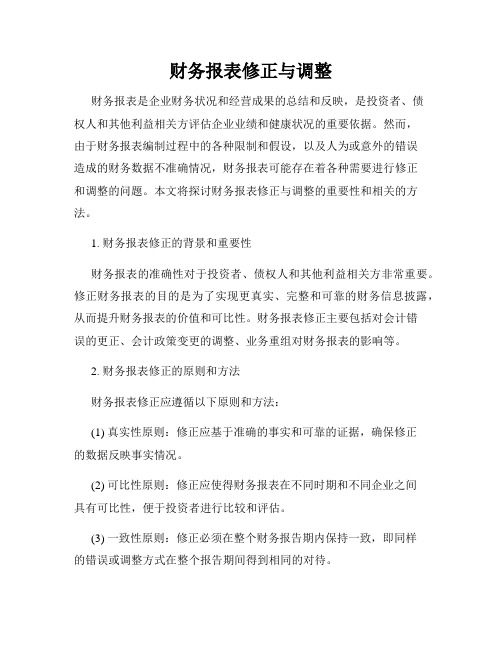 财务报表修正与调整

财务报表是企业财务状况和经营成果的总结和反映，是投资者、债权人和其他利益相关方评估企业业绩和健康状况的重要依据。然而，由于财务报表编制过程中的各种限制和假设，以及人为或意外的错误造成的财务数据不准确情况，财务报表可能存在着各种需要进行修正和调整的问题。本文将探讨财务报表修正与调整的重要性和相关的方法。

1. 财务报表修正的背景和重要性

财务报表的准确性对于投资者、债权人和其他利益相关方非常重要。修正财务报表的目的是为了实现更真实、完整和可靠的财务信息披露，从而提升财务报表的价值和可比性。财务报表修正主要包括对会计错误的更正、会计政策变更的调整、业务重组对财务报表的影响等。

2. 财务报表修正的原则和方法

财务报表修正应遵循以下原则和方法：

(1) 真实性原则：修正应基于准确的事实和可靠的证据，确保修正的数据反映事实情况。

(2) 可比性原则：修正应使得财务报表在不同时期和不同企业之间具有可比性，便于投资者进行比较和评估。

(3) 一致性原则：修正必须在整个财务报告期内保持一致，即同样的错误或调整方式在整个报告期间得到相同的对待。